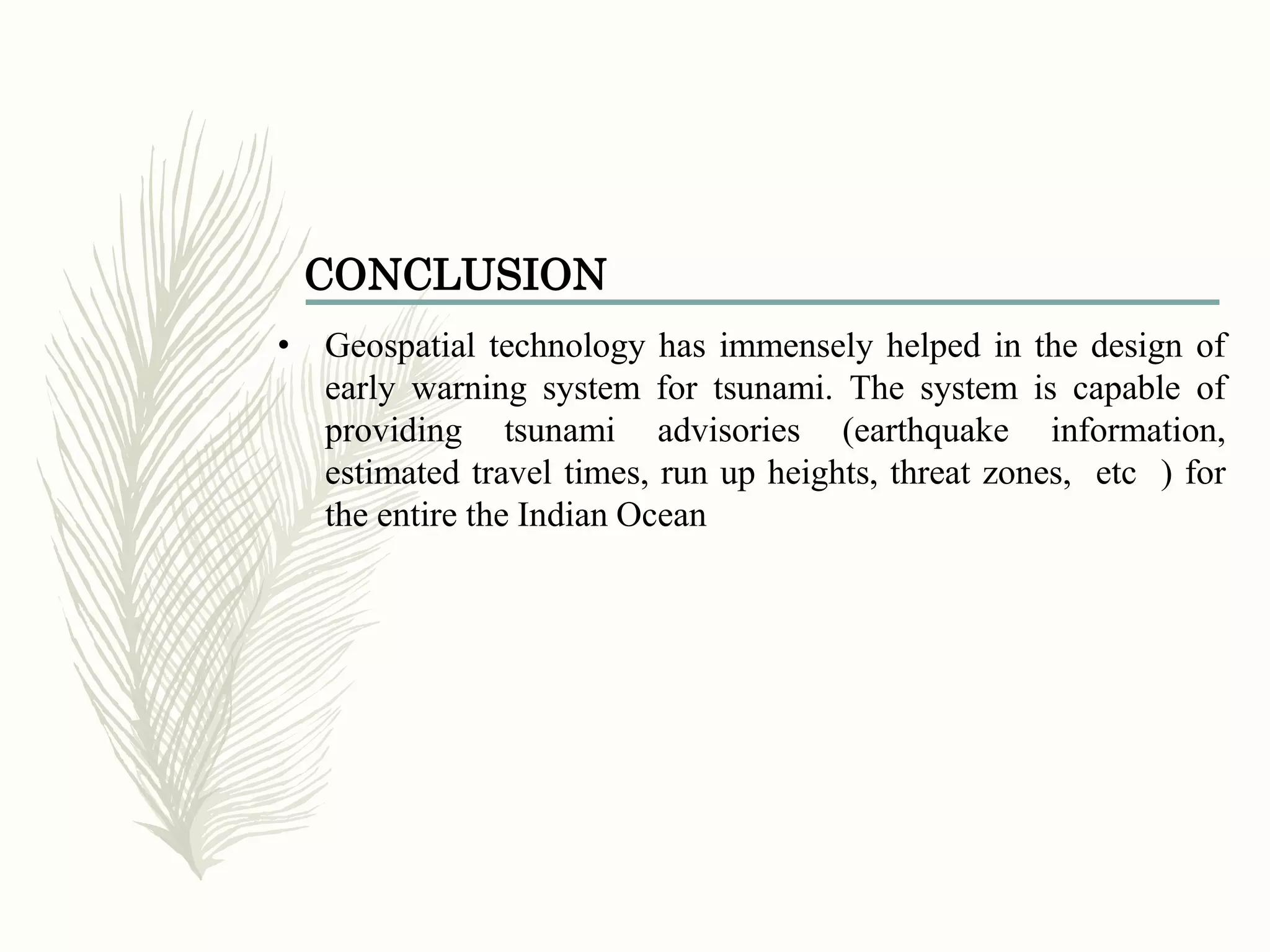 CONCLUSION

• Geospatial technology has immensely helped in the design of early warning system for tsunami. The system is capable of providing tsunami advisories (earthquake information, estimated travel times, run up heights, threat zones, etc ) for the entire the Indian Ocean